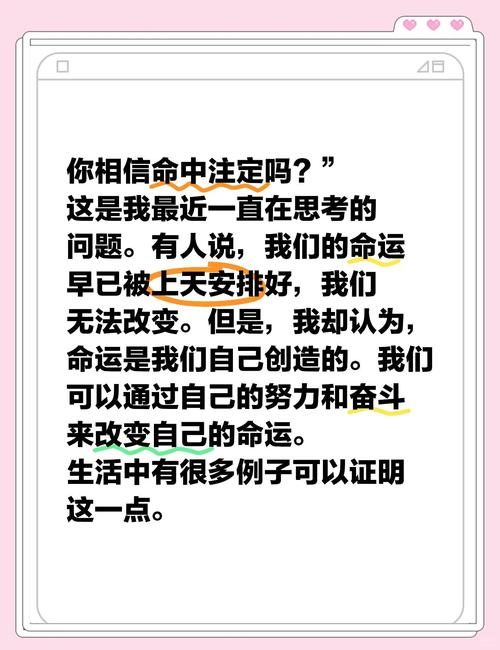 你相信命中注定吗？”
这是我最近一直在思考的问题。有人说，我们的命运早已被上天安排好，我们无法改变。但是，我却认为，命运是我们自己创造的。我们可以通过自己的努力和奋斗来改变自己的命运。
生活中有很多例子可以证明这一点。